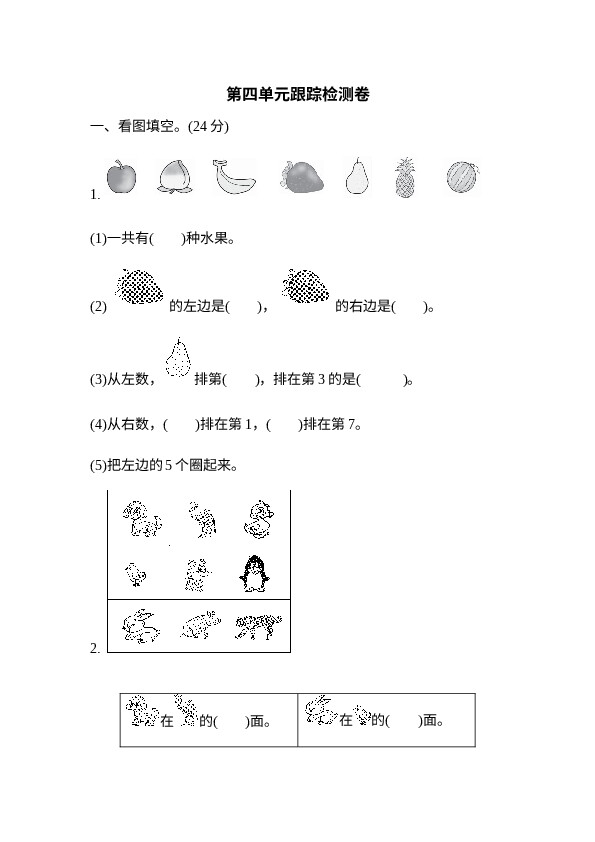 第四单元跟踪检测卷

一、看图填空。(24 分)

1.

(1)一共有(　　)种水果。

(2) 的左边是(　　)， 的右边是(　　)。

(3)从左数， 排第(　　)，排在第 3 的是(　　　)。

(4)从右数，(　　)排在第 1，(　　)排在第 7。

(5)把左边的 5 个圈起来。

2.

| 在 的(　　)面。 | 在 的(　　)面。 |
|---|---|